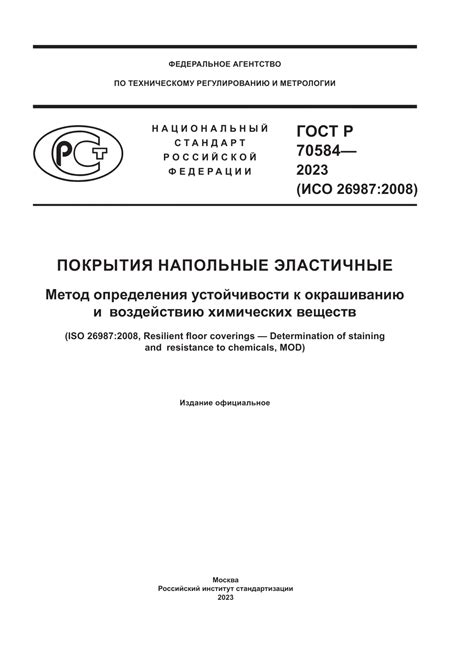 ФЕДЕРАЛЬНОЕ АГЕНТСТВО

ПО ТЕХНИЧЕСКОМУ РЕГУЛИРОВАНИЮ И МЕТРОЛОГИИ

РСТ

НАЦИОНАЛЬНЫЙ СТАНДАРТ РОССИЙСКОЙ ФЕДЕРАЦИИ

ГОСТ Р 70584— 2023 (ИСО 26987:2008)

ПОКРЫТИЯ НАПОЛЬНЫЕ ЭЛАСТИЧНЫЕ

Метод определения устойчивости к окрашиванию и воздействию химических веществ

(ISO 26987:2008, Resilient floor coverings — Determination of staining and resistance to chemicals, MOD)

Издание официальное

Москва
Российский институт стандартизации
2023